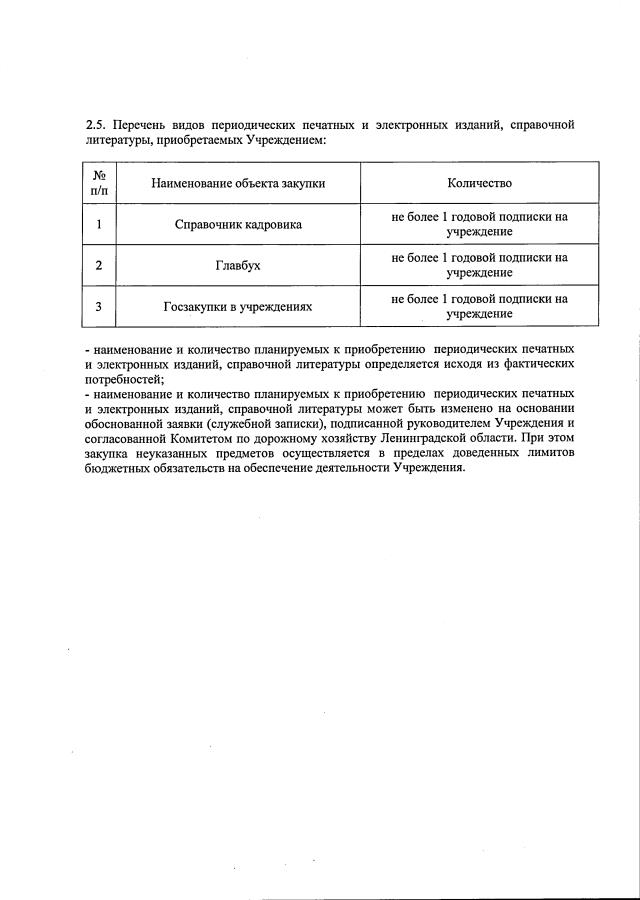 2.5. Перечень видов периодических печатных и электронных изданий, справочной литературы, приобретаемых Учреждением:

| № п/п | Наименование объекта закупки | Количество |
|---|---|---|
| 1 | Справочник кадровика | не более 1 годовой подписки на учреждение |
| 2 | Главбух | не более 1 годовой подписки на учреждение |
| 3 | Госзакупки в учреждениях | не более 1 годовой подписки на учреждение |

- наименование и количество планируемых к приобретению периодических печатных и электронных изданий, справочной литературы определяется исходя из фактических потребностей;
- наименование и количество планируемых к приобретению периодических печатных и электронных изданий, справочной литературы может быть изменено на основании обоснованной заявки (служебной записки), подписанной руководителем Учреждения и согласованной Комитетом по дорожному хозяйству Ленинградской области. При этом закупка неуказанных предметов осуществляется в пределах доведенных лимитов бюджетных обязательств на обеспечение деятельности Учреждения.